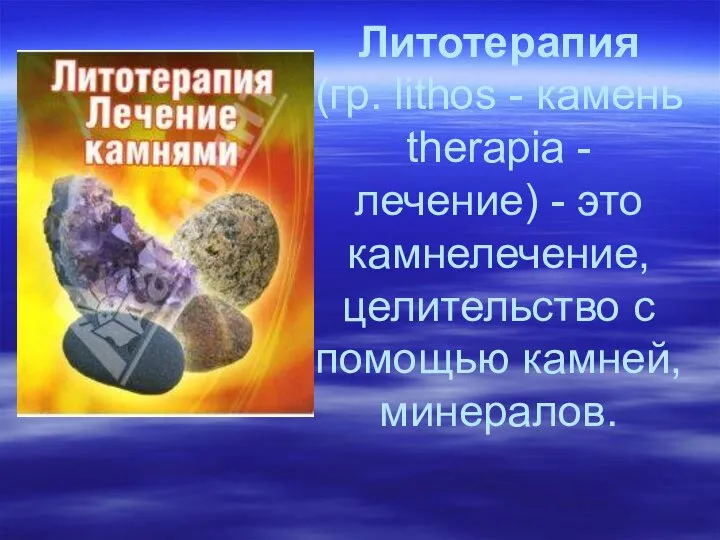 Литотерапия
Лечение
камнями

Литотерапия (гр. lithos - камень therapia - лечение) - это камнелечение, целительство с помощью камней, минералов.